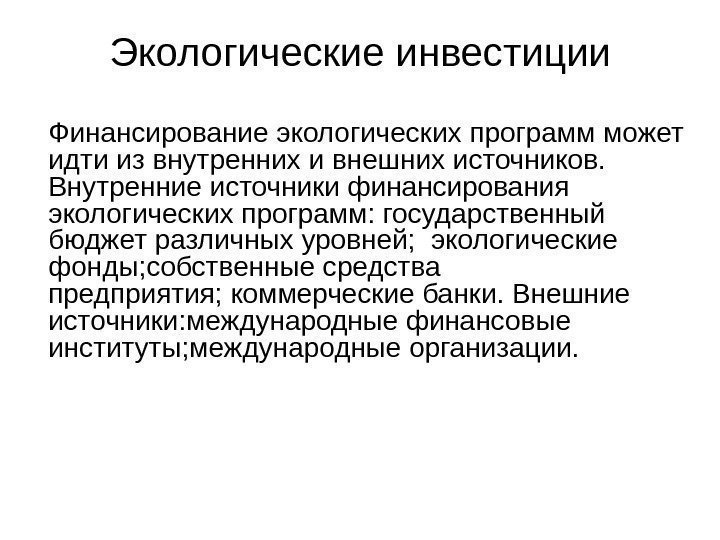 Экологические инвестиции

Финансирование экологических программ может идти из внутренних и внешних источников. Внутренние источники финансирования экологических программ: государственный бюджет различных уровней;  экологические фонды;собственные средства предприятия; коммерческие банки. Внешние источники:международные финансовые институты;международные организации.